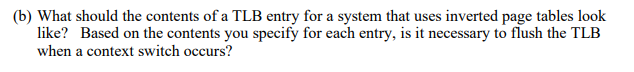 (b) What should the contents of a TLB entry for a system that uses inverted page tables look like? Based on the contents you specify for each entry, is it necessary to flush the TLB when a context switch occurs?